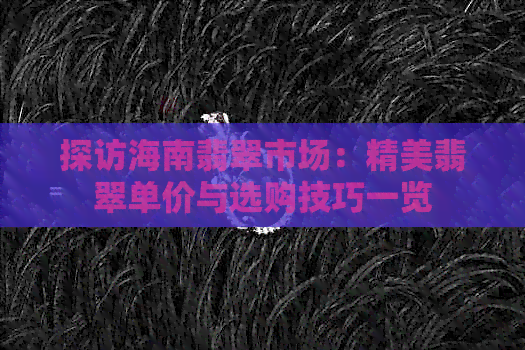 探访海南翡翠市场：精美翡翠单价与选购技巧一览